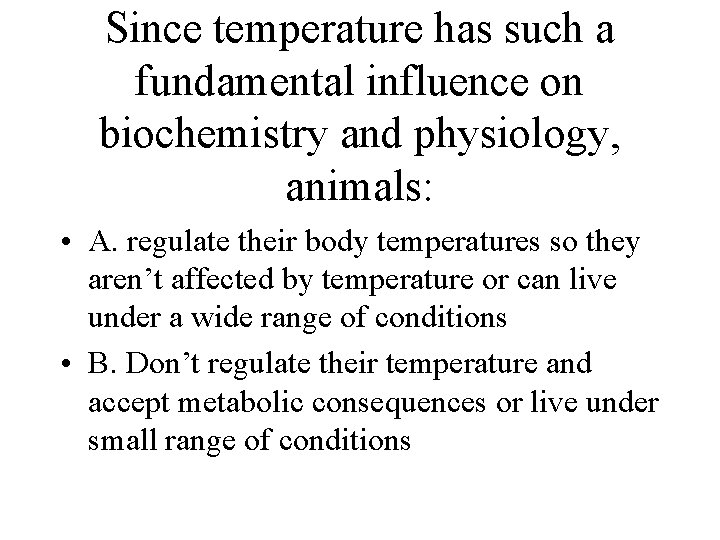 Since temperature has such a fundamental influence on biochemistry and physiology, animals:

• A. regulate their body temperatures so they aren’t affected by temperature or can live under a wide range of conditions

• B. Don’t regulate their temperature and accept metabolic consequences or live under small range of conditions